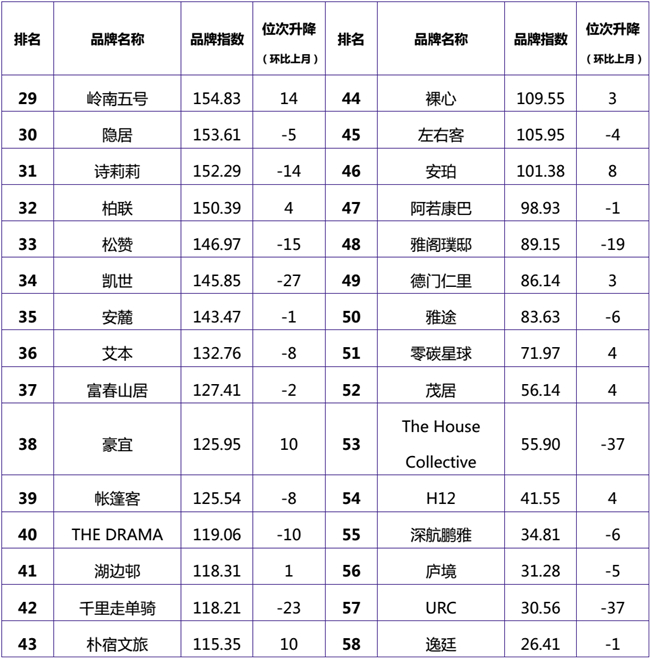 | 排名 | 品牌名称 | 品牌指数 | 位次升降（环比上月） | 排名 | 品牌名称 | 品牌指数 | 位次升降（环比上月） |
|---|---|---|---|---|---|---|---|
| 29 | 岭南五号 | 154.83 | 14 | 44 | 裸心 | 109.55 | 3 |
| 30 | 隐居 | 153.61 | -5 | 45 | 左右客 | 105.95 | -4 |
| 31 | 诗莉莉 | 152.29 | -14 | 46 | 安珀 | 101.38 | 8 |
| 32 | 柏联 | 150.39 | 4 | 47 | 阿若康巴 | 98.93 | -1 |
| 33 | 松赞 | 146.97 | -15 | 48 | 雅阁璞邸 | 89.15 | -19 |
| 34 | 凯世 | 145.85 | -27 | 49 | 德门仁里 | 86.14 | 3 |
| 35 | 安麓 | 143.47 | -1 | 50 | 雅途 | 83.63 | -6 |
| 36 | 艾本 | 132.76 | -8 | 51 | 零碳星球 | 71.97 | 4 |
| 37 | 富春山居 | 127.41 | -2 | 52 | 茂居 | 56.14 | 4 |
| 38 | 豪宜 | 125.95 | 10 | 53 | The House Collective | 55.90 | -37 |
| 39 | 帐篷客 | 125.54 | -8 | 54 | H12 | 41.55 | 4 |
| 40 | THE DRAMA | 119.06 | -10 | 55 | 深航鹏雅 | 34.81 | -6 |
| 41 | 湖边邨 | 118.31 | 1 | 56 | 庐境 | 31.28 | -5 |
| 42 | 千里走单骑 | 118.21 | -23 | 57 | URC | 30.56 | -37 |
| 43 | 朴宿文旅 | 115.35 | 10 | 58 | 逸廷 | 26.41 | -1 |